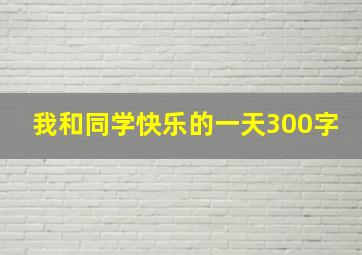 我和同学快乐的一天300字